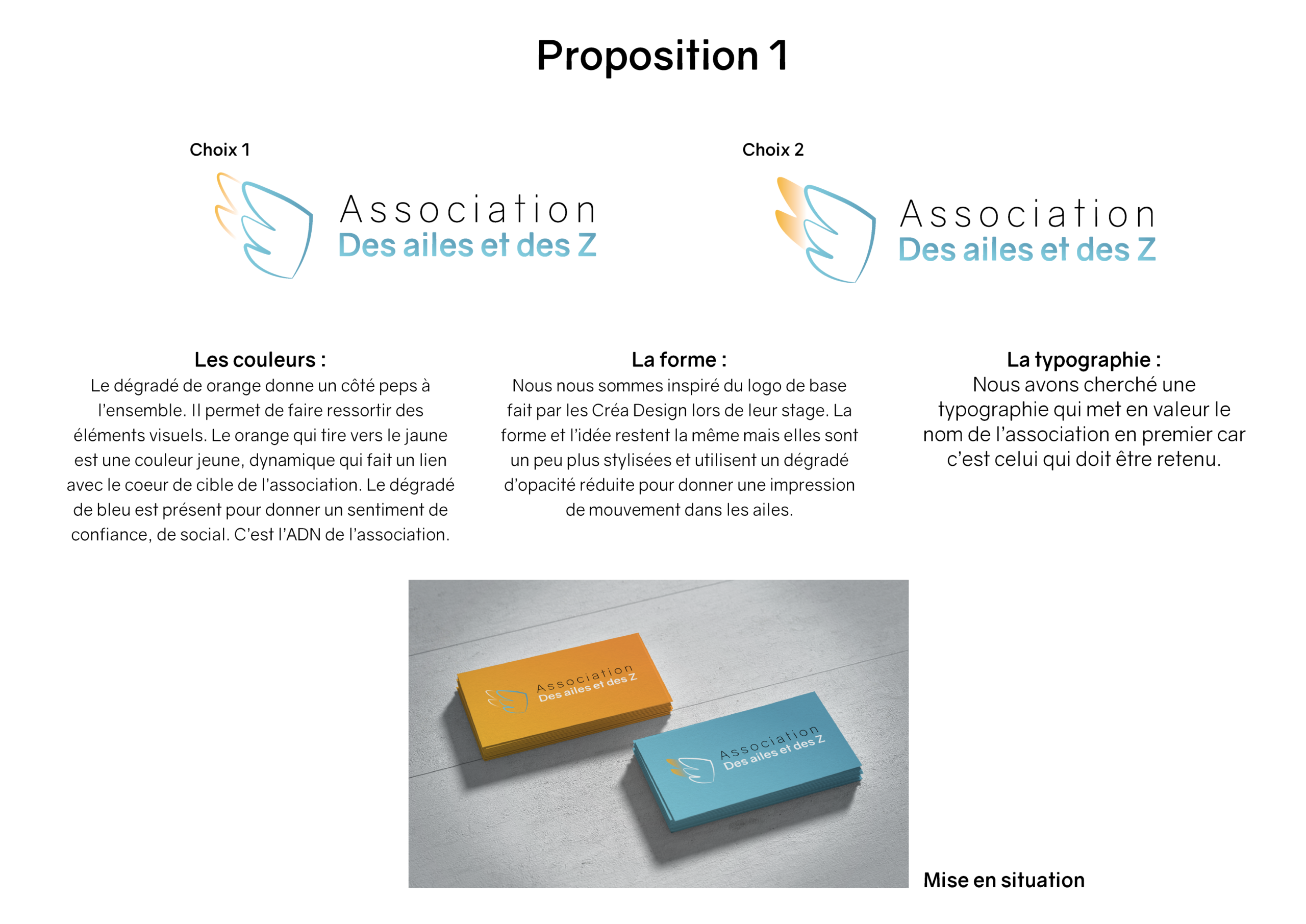 Proposition 1

Choix 1

Association
Des ailes et des Z

Choix 2

Association
Des ailes et des Z

Les couleurs :
Le dégradé de orange donne un côté peps à l'ensemble. Il permet de faire ressortir des éléments visuels. Le orange qui tire vers le jaune est une couleur jeune, dynamique qui fait un lien avec le coeur de cible de l'association. Le dégradé de bleu est présent pour donner un sentiment de confiance, de social. C'est l'ADN de l'association.

La forme :
Nous nous sommes inspiré du logo de base fait par les Créa Design lors de leur stage. La forme et l'idée restent la même mais elles sont un peu plus stylisées et utilisent un dégradé d'opacité réduite pour donner une impression de mouvement dans les ailes.

La typographie :
Nous avons cherché une typographie qui met en valeur le nom de l'association en premier car c'est celui qui doit être retenu.

Association
Des ailes et des Z

Association
Des ailes et des Z

Mise en situation